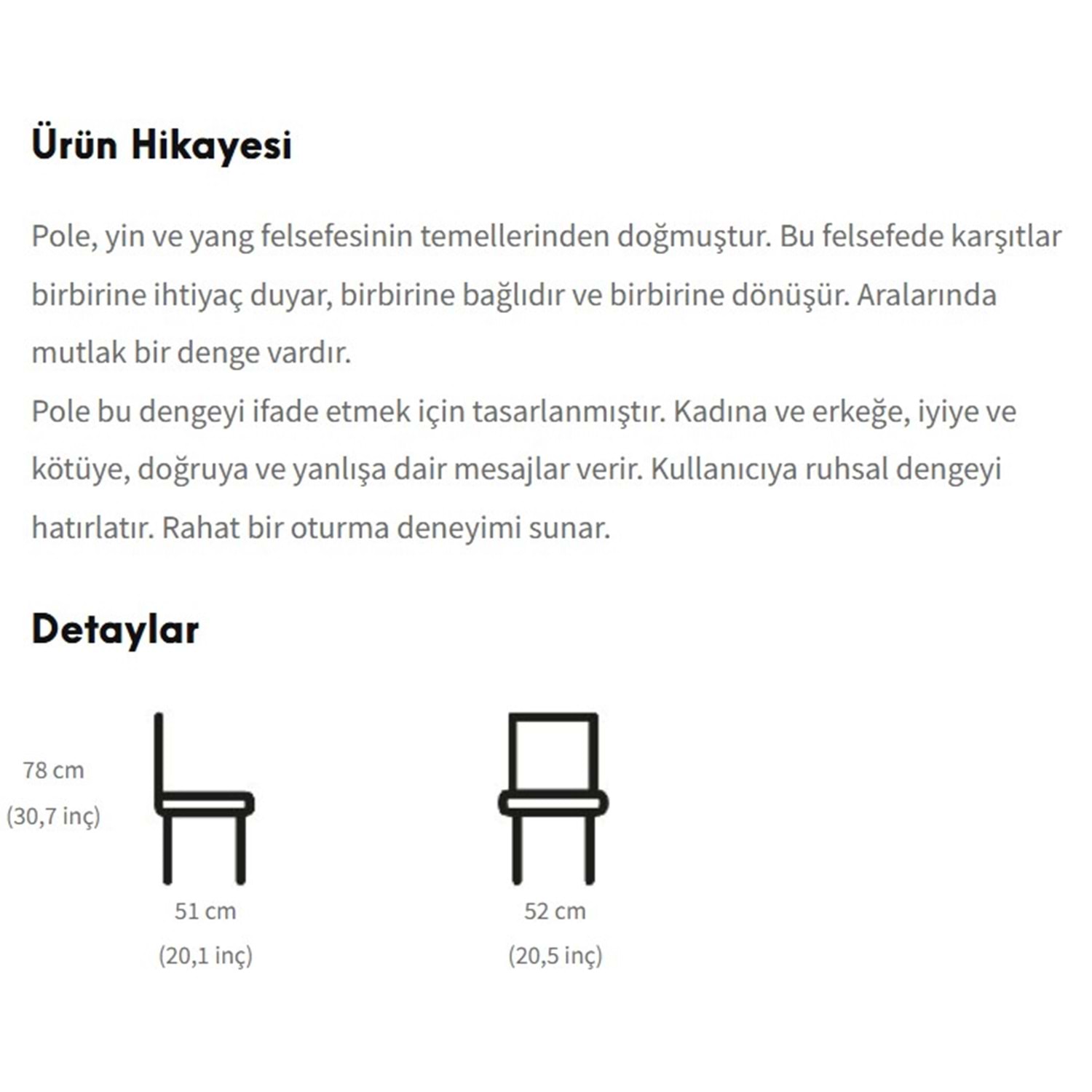 Ürün Hikayesi

Pole, yin ve yang felsefesinin temellerinden doğmuştur. Bu felsefede karşıtlar birbirine ihtiyaç duyar, birbirine bağlıdır ve birbirine dönüşür. Aralarında mutlak bir denge vardır.
Pole bu dengeyi ifade etmek için tasarlanmıştır. Kadına ve erkeğe, iyiye ve kötüye, doğruya ve yanlışa dair mesajlar verir. Kullanıcıya ruhsal dengeyi hatırlatır. Rahat bir oturma deneyimi sunar.

Detaylar

78 cm
(30,7 inç)

51 cm
(20,1 inç)

52 cm
(20,5 inç)